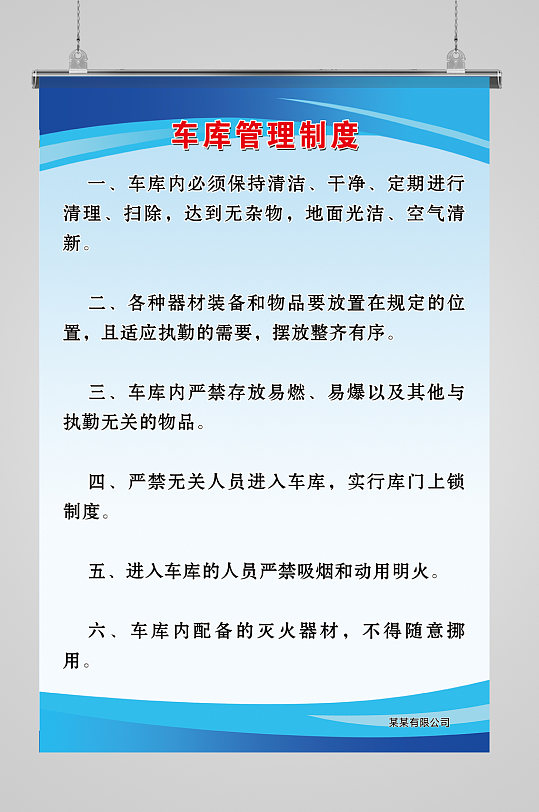 车库管理制度

一、车库内必须保持清洁、干净、定期进行清理、扫除，达到无杂物，地面光洁、空气清新。

二、各种器材装备和物品要放置在规定的位置，且适应执勤的需要，摆放整齐有序。

三、车库内严禁存放易燃、易爆以及其他与执勤无关的物品。

四、严禁无关人员进入车库，实行库门上锁制度。

五、进入车库的人员严禁吸烟和动用明火。

六、车库内配备的灭火器材，不得随意挪用。

某某有限公司